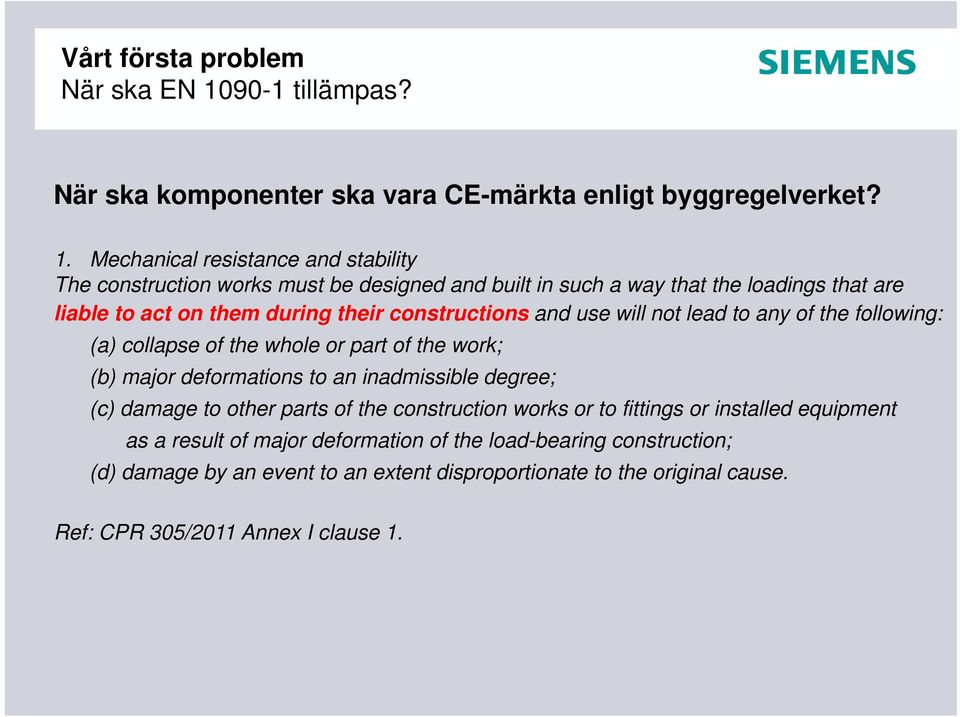 Vårt första problem
När ska EN 1090-1 tillämpas?

SIEMENS

När ska komponenter ska vara CE-märkta enligt byggregelverket?

1. Mechanical resistance and stability
The construction works must be designed and built in such a way that the loadings that are liable to act on them during their constructions and use will not lead to any of the following:

(a) collapse of the whole or part of the work;

(b) major deformations to an inadmissible degree;

(c) damage to other parts of the construction works or to fittings or installed equipment as a result of major deformation of the load-bearing construction;

(d) damage by an event to an extent disproportionate to the original cause.

Ref: CPR 305/2011 Annex I clause 1.